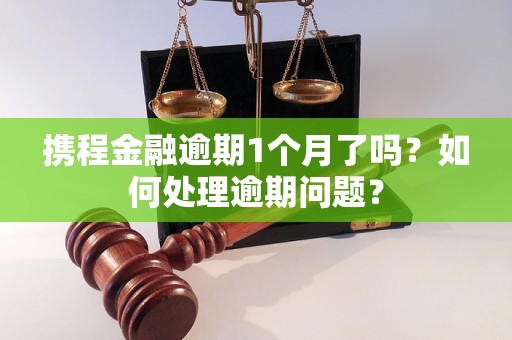 携程金融逾期1个月了吗？如何处理逾期问题？